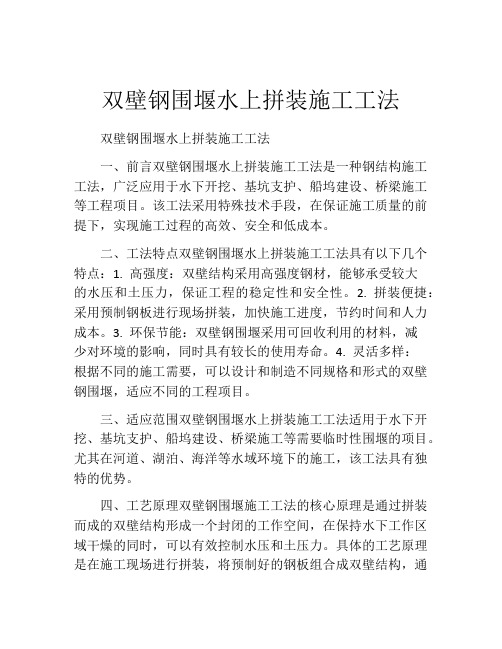 双壁钢围堰水上拼装施工工法

双壁钢围堰水上拼装施工工法

一、前言双壁钢围堰水上拼装施工工法是一种钢结构施工工法，广泛应用于水下开挖、基坑支护、船坞建设、桥梁施工等工程项目。该工法采用特殊技术手段，在保证施工质量的前提下，实现施工过程的高效、安全和低成本。

二、工法特点双壁钢围堰水上拼装施工工法具有以下几个特点：1. 高强度：双壁结构采用高强度钢材，能够承受较大的水压和土压力，保证工程的稳定性和安全性。2. 拼装便捷：采用预制钢板进行现场拼装，加快施工进度，节约时间和人力成本。3. 环保节能：双壁钢围堰采用可回收利用的材料，减少对环境的影响，同时具有较长的使用寿命。4. 灵活多样：根据不同的施工需要，可以设计和制造不同规格和形式的双壁钢围堰，适应不同的工程项目。

三、适应范围双壁钢围堰水上拼装施工工法适用于水下开挖、基坑支护、船坞建设、桥梁施工等需要临时性围堰的项目。尤其在河道、湖泊、海洋等水域环境下的施工，该工法具有独特的优势。

四、工艺原理双壁钢围堰施工工法的核心原理是通过拼装而成的双壁结构形成一个封闭的工作空间，在保持水下工作区域干燥的同时，可以有效控制水压和土压力。具体的工艺原理是在施工现场进行拼装，将预制好的钢板组合成双壁结构，通